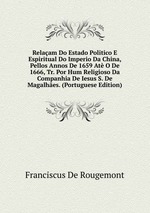 Relaçam Do Estado Politico E Espiritual Do Imperio Da China, Pellos Annos De 1659 Atè O De 1666, Tr. Por Hum Religioso Da Companhia De Iesus S. De Magalhães. (Portuguese Edition)

Franciscus De Rougemont